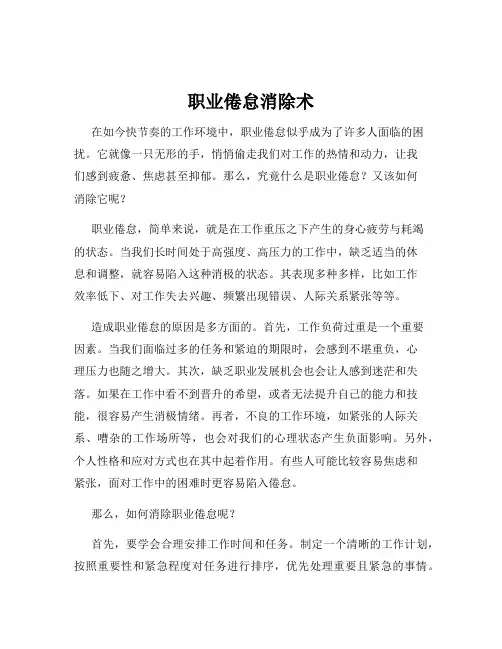 职业倦怠消除术

在如今快节奏的工作环境中，职业倦怠似乎成为了许多人面临的困扰。它就像一只无形的手，悄悄偷走我们对工作的热情和动力，让我们感到疲惫、焦虑甚至抑郁。那么，究竟什么是职业倦怠？又该如何消除它呢？

职业倦怠，简单来说，就是在工作重压之下产生的身心疲劳与耗竭的状态。当我们长时间处于高强度、高压力的工作中，缺乏适当的休息和调整，就容易陷入这种消极的状态。其表现多种多样，比如工作效率低下、对工作失去兴趣、频繁出现错误、人际关系紧张等等。

造成职业倦怠的原因是多方面的。首先，工作负荷过重是一个重要因素。当我们面临过多的任务和紧迫的期限时，会感到不堪重负，心理压力也随之增大。其次，缺乏职业发展机会也会让人感到迷茫和失落。如果在工作中看不到晋升的希望，或者无法提升自己的能力和技能，很容易产生消极情绪。再者，不良的工作环境，如紧张的人际关系、嘈杂的工作场所等，也会对我们的心理状态产生负面影响。另外，个人性格和应对方式也在其中起着作用。有些人可能比较容易焦虑和紧张，面对工作中的困难时更容易陷入倦怠。

那么，如何消除职业倦怠呢？

首先，要学会合理安排工作时间和任务。制定一个清晰的工作计划，按照重要性和紧急程度对任务进行排序，优先处理重要且紧急的事情。